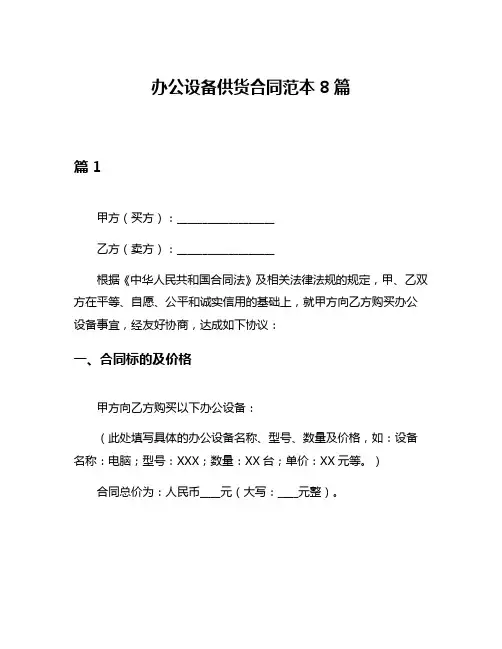 办公设备供货合同范本 8 篇

篇 1

甲方（买方）：________________

乙方（卖方）：________________

根据《中华人民共和国合同法》及相关法律法规的规定，甲、乙双方在平等、自愿、公平和诚实信用的基础上，就甲方向乙方购买办公设备事宜，经友好协商，达成如下协议：

一、合同标的及价格

甲方向乙方购买以下办公设备：

（此处填写具体的办公设备名称、型号、数量及价格，如：设备名称：电脑；型号：XXX；数量：XX 台；单价：XX 元等。）

合同总价为：人民币____元（大写：____元整）。